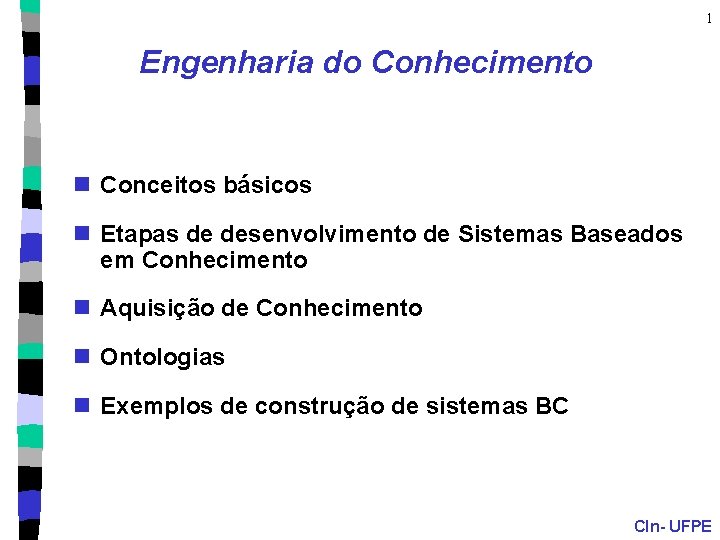 1

Engenharia do Conhecimento

Conceitos básicos

Etapas de desenvolvimento de Sistemas Baseados em Conhecimento

Aquisição de Conhecimento

Ontologias

Exemplos de construção de sistemas BC

CIn- UFPE